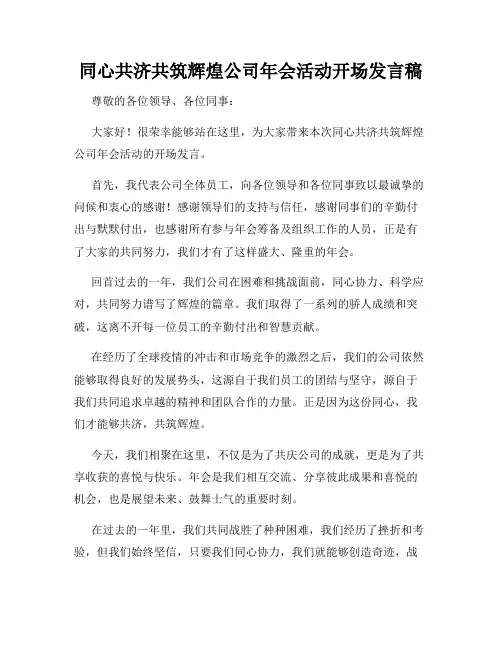 同心共济共筑辉煌公司年会活动开场发言稿

尊敬的各位领导、各位同事：

大家好！很荣幸能够站在这里，为大家带来本次同心共济共筑辉煌公司年会活动的开场发言。

首先，我代表公司全体员工，向各位领导和各位同事致以最诚挚的问候和衷心的感谢！感谢领导们的支持与信任，感谢同事们的辛勤付出与默默付出，也感谢所有参与年会筹备及组织工作的人员，正是有了大家的共同努力，我们才有了这样盛大、隆重的年会。

回首过去的一年，我们公司在困难和挑战面前，同心协力、科学应对，共同努力谱写了辉煌的篇章。我们取得了一系列的骄人成绩和突破，这离不开每一位员工的辛勤付出和智慧贡献。

在经历了全球疫情的冲击和市场竞争的激烈之后，我们的公司依然能够取得良好的发展势头，这源自于我们员工的团结与坚守，源自于我们共同追求卓越的精神和团队合作的力量。正是因为这份同心，我们才能够共济，共筑辉煌。

今天，我们相聚在这里，不仅是为了共庆公司的成就，更是为了共享收获的喜悦与快乐。年会是我们相互交流、分享彼此成果和喜悦的机会，也是展望未来、鼓舞士气的重要时刻。

在过去的一年里，我们共同战胜了种种困难，我们经历了挫折和考验，但我们始终坚信，只要我们同心协力，我们就能够创造奇迹，战